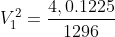 $V_1^2 = \frac{4, 0.1225}{1296}$